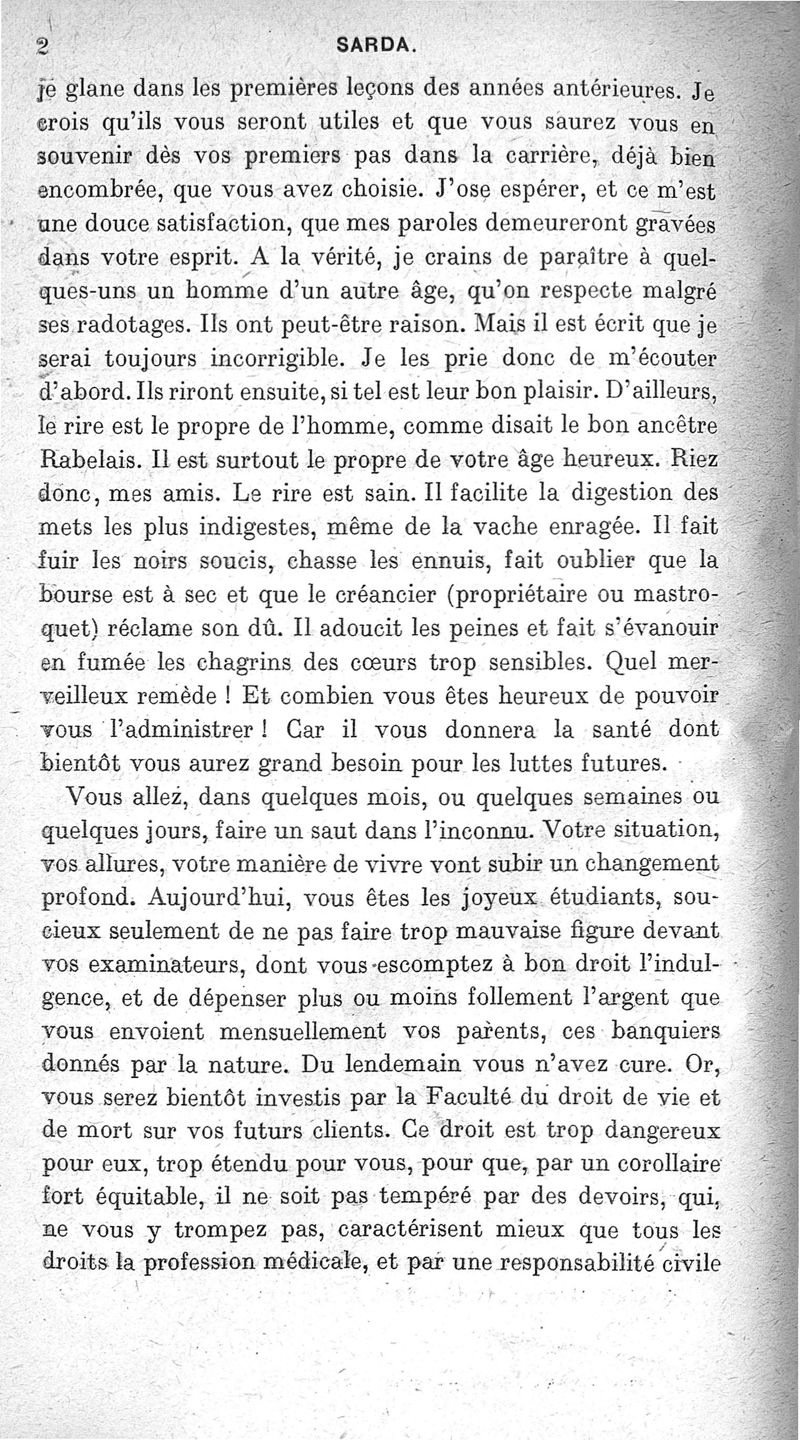 2 SARDA.

je glane dans les premières leçons des années antérieures. Je crois qu'ils vous seront utiles et que vous saurez vous en souvenir dès vos premiers pas dans la carrière, déjà bien encombrée, que vous avez choisie. J'ose espérer, et ce m'est une douce satisfaction, que mes paroles demeureront gravées dans votre esprit. A la vérité, je crains de paraître à quelques-uns un homme d'un autre âge, qu'on respecte malgré ses radotages. Ils ont peut-être raison. Mais il est écrit que je serai toujours incorrigible. Je les prie donc de m'écouter d'abord. Ils riront ensuite, si tel est leur bon plaisir. D'ailleurs, le rire est le propre de l'homme, comme disait le bon ancêtre Rabelais. Il est surtout le propre de votre âge heureux. Riez donc, mes amis. Le rire est sain. Il facilite la digestion des mets les plus indigestes, même de la vache enragée. Il fait fuir les noirs soucis, chasse les ennuis, fait oublier que la bourse est à sec et que le créancier (propriétaire ou mastroquet) réclame son dû. Il adoucit les peines et fait s'évanouir en fumée les chagrins des cœurs trop sensibles. Quel merveilleux remède ! Et combien vous êtes heureux de pouvoir vous l'administrer ! Car il vous donnera la santé dont bientôt vous aurez grand besoin pour les luttes futures.

Vous allez, dans quelques mois, ou quelques semaines ou quelques jours, faire un saut dans l'inconnu. Votre situation, vos allures, votre manière de vivre vont subir un changement profond. Aujourd'hui, vous êtes les joyeux étudiants, soucieux seulement de ne pas faire trop mauvaise figure devant vos examinateurs, dont vous escomptez à bon droit l'indulgence, et de dépenser plus ou moins follement l'argent que vous envoient mensuellement vos parents, ces banquiers donnés par la nature. Du lendemain vous n'avez cure. Or, vous serez bientôt investis par la Faculté du droit de vie et de mort sur vos futurs clients. Ce droit est trop dangereux pour eux, trop étendu pour vous, pour que, par un corollaire fort équitable, il ne soit pas tempéré par des devoirs, qui, ne vous y trompez pas, caractérisent mieux que tous les droits la profession médicale, et par une responsabilité civile